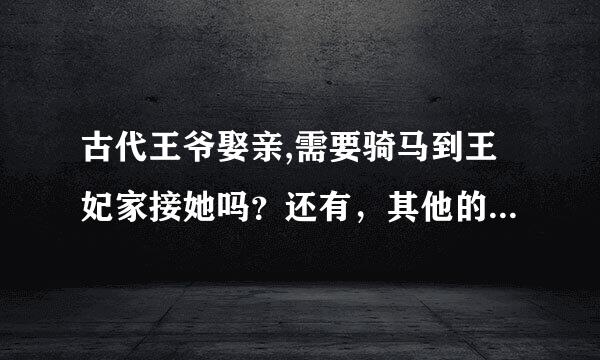 古代王爷娶亲,需要骑马到王妃家接她吗？还有，其他的...